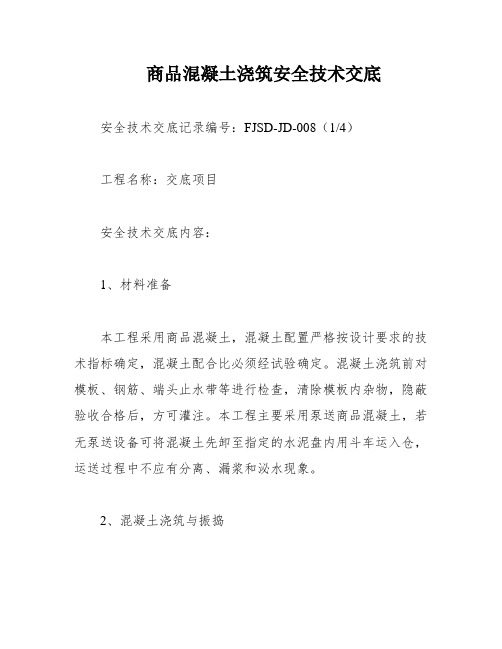 商品混凝土浇筑安全技术交底

安全技术交底记录编号：FJSD-JD-008（1/4）

工程名称：交底项目

安全技术交底内容：

1、材料准备

本工程采用商品混凝土，混凝土配置严格按设计要求的技术指标确定，混凝土配合比必须经试验确定。混凝土浇筑前对模板、钢筋、端头止水带等进行检查，清除模板内杂物，隐蔽验收合格后，方可灌注。本工程主要采用泵送商品混凝土，若无泵送设备可将混凝土先卸至指定的水泥盘内用斗车运入仓，运送过程中不应有分离、漏浆和泌水现象。

2、混凝土浇筑与振捣